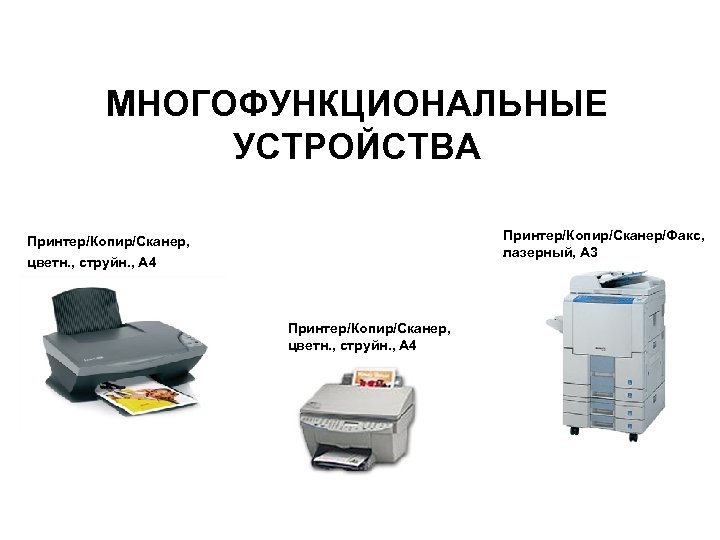 МНОГОФУНКЦИОНАЛЬНЫЕ УСТРОЙСТВА

Принтер/Копир/Сканер, цветн., струйн., А4

Принтер/Копир/Сканер, цветн., струйн., А4

Принтер/Копир/Сканер/Факс, лазерный, А3